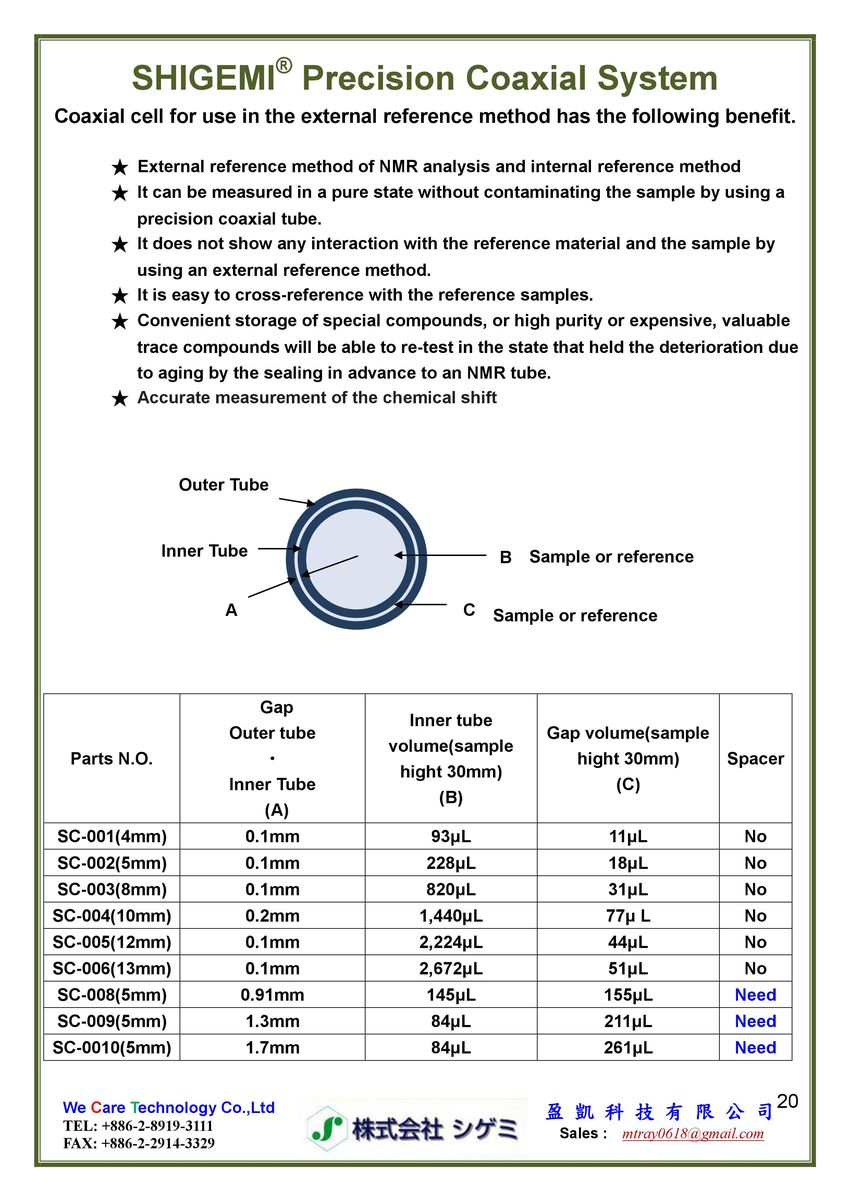 SHIGEMI® Precision Coaxial System

Coaxial cell for use in the external reference method has the following benefit.

★ External reference method of NMR analysis and internal reference method
★ It can be measured in a pure state without contaminating the sample by using a precision coaxial tube.
★ It does not show any interaction with the reference material and the sample by using an external reference method.
★ It is easy to cross-reference with the reference samples.
★ Convenient storage of special compounds, or high purity or expensive, valuable trace compounds will be able to re-test in the state that held the deterioration due to aging by the sealing in advance to an NMR tube.
★ Accurate measurement of the chemical shift

Outer Tube
Inner Tube
A
B Sample or reference
C Sample or reference

| Parts N.O. | Gap Outer tube · Inner Tube (A) | Inner tube volume(sample hight 30mm) (B) | Gap volume(sample hight 30mm) (C) | Spacer |
|---|---|---|---|---|
| SC-001(4mm) | 0.1mm | 93μL | 11μL | No |
| SC-002(5mm) | 0.1mm | 228μL | 18μL | No |
| SC-003(8mm) | 0.1mm | 820μL | 31μL | No |
| SC-004(10mm) | 0.2mm | 1,440μL | 77μ L | No |
| SC-005(12mm) | 0.1mm | 2,224μL | 44μL | No |
| SC-006(13mm) | 0.1mm | 2,672μL | 51μL | No |
| SC-008(5mm) | 0.91mm | 145μL | 155μL | Need |
| SC-009(5mm) | 1.3mm | 84μL | 211μL | Need |
| SC-0010(5mm) | 1.7mm | 84μL | 261μL | Need |

We Care Technology Co.,Ltd
TEL: +886-2-8919-3111
FAX: +886-2-2914-3329
株式会社 シゲミ
盈 凱 科 技 有 限 公 司
Sales : mtray0618@gmail.com
20